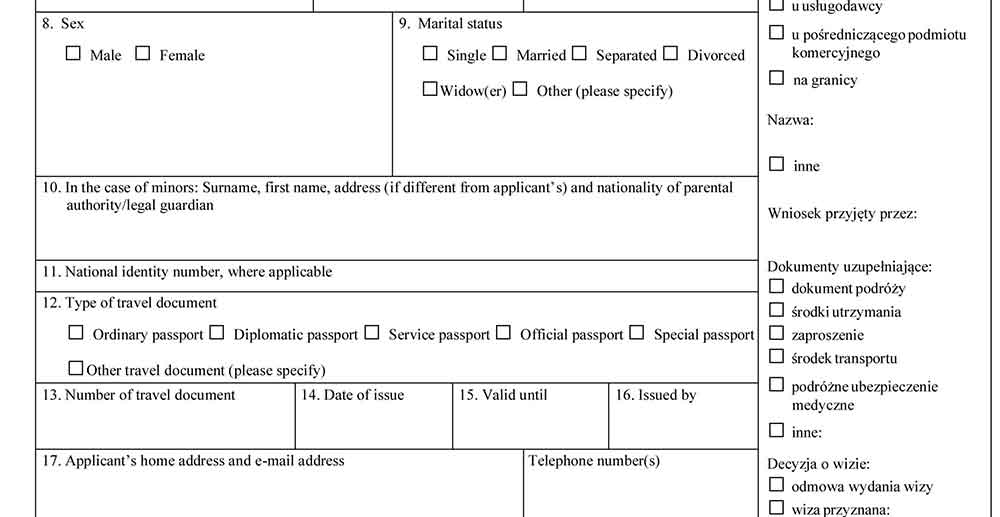 8. Sex

☐ Male ☐ Female

9. Marital status

☐ Single ☐ Married ☐ Separated ☐ Divorced

☐ Widow(er) ☐ Other (please specify)

10. In the case of minors: Surname, first name, address (if different from applicant's) and nationality of parental authority/legal guardian

11. National identity number, where applicable

12. Type of travel document

☐ Ordinary passport ☐ Diplomatic passport ☐ Service passport ☐ Official passport ☐ Special passport

☐ Other travel document (please specify)

13. Number of travel document

14. Date of issue

15. Valid until

16. Issued by

17. Applicant's home address and e-mail address

Telephone number(s)

☐ u usługodawcy

☐ u pośredniczącego podmiotu komercyjnego

☐ na granicy

Nazwa:

☐ inne

Wniosek przyjęty przez:

Dokumenty uzupełniające:

☐ dokument podróży

☐ środki utrzymania

☐ zaproszenie

☐ środek transportu

☐ podróżne ubezpieczenie medyczne

☐ inne:

Decyzja o wizie:

☐ odmowa wydania wizy

☐ wiza przyznana: